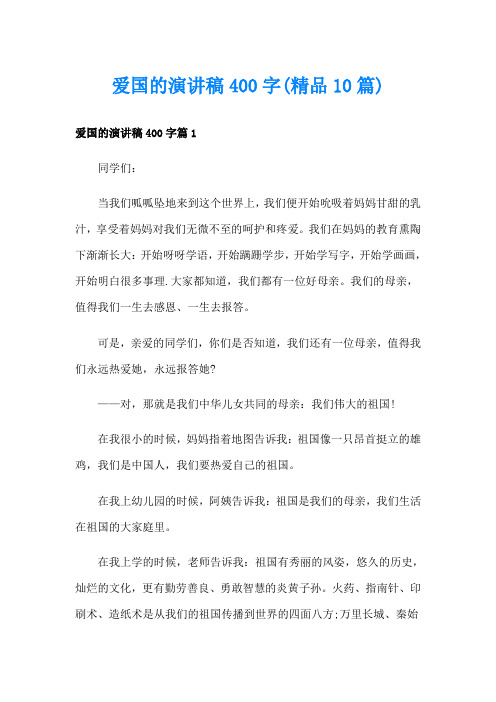 爱国的演讲稿400字(精品10篇)

爱国的演讲稿400字篇1

同学们：

当我们呱呱坠地来到这个世界上，我们便开始吮吸着妈妈甘甜的乳汁，享受着妈妈对我们无微不至的呵护和疼爱。我们在妈妈的教育熏陶下渐渐长大：开始呀呀学语，开始蹒跚学步，开始学写字，开始学画画，开始明白很多事理.大家都知道，我们都有一位好母亲。我们的母亲，值得我们一生去感恩、一生去报答。

可是，亲爱的同学们，你们是否知道，我们还有一位母亲，值得我们永远热爱她，永远报答她?

——对，那就是我们中华儿女共同的母亲：我们伟大的祖国!

在我很小的时候，妈妈指着地图告诉我：祖国像一只昂首挺立的雄鸡，我们是中国人，我们要热爱自己的祖国。

在我上幼儿园的时候，阿姨告诉我：祖国是我们的母亲，我们生活在祖国的大家庭里。

在我上学的时候，老师告诉我：祖国有秀丽的风姿，悠久的历史，灿烂的文化，更有勤劳善良、勇敢智慧的炎黄子孙。火药、指南针、印刷术、造纸术是从我们的祖国传播到世界的四面八方;万里长城、秦始